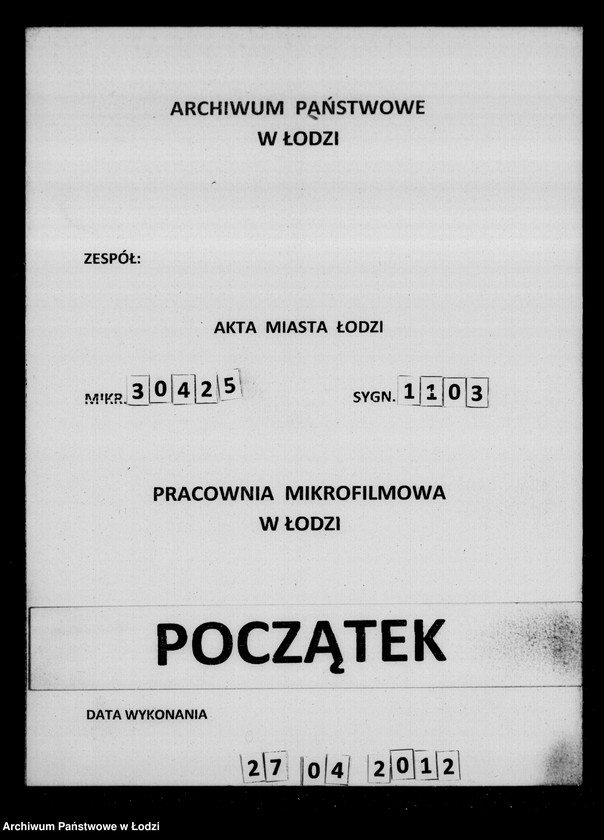 ARCHIWUM PAŃSTWOWE
W ŁODZI

ZESPÓŁ:

AKTA MIASTA ŁODZI

MIKR. 30425

SYGN. 1103

PRACOWNIA MIKROFILMOWA
W ŁODZI

POCZĄTEK

DATA WYKONANIA

27 04 2012

Archiwum Państwowe w Łodzi